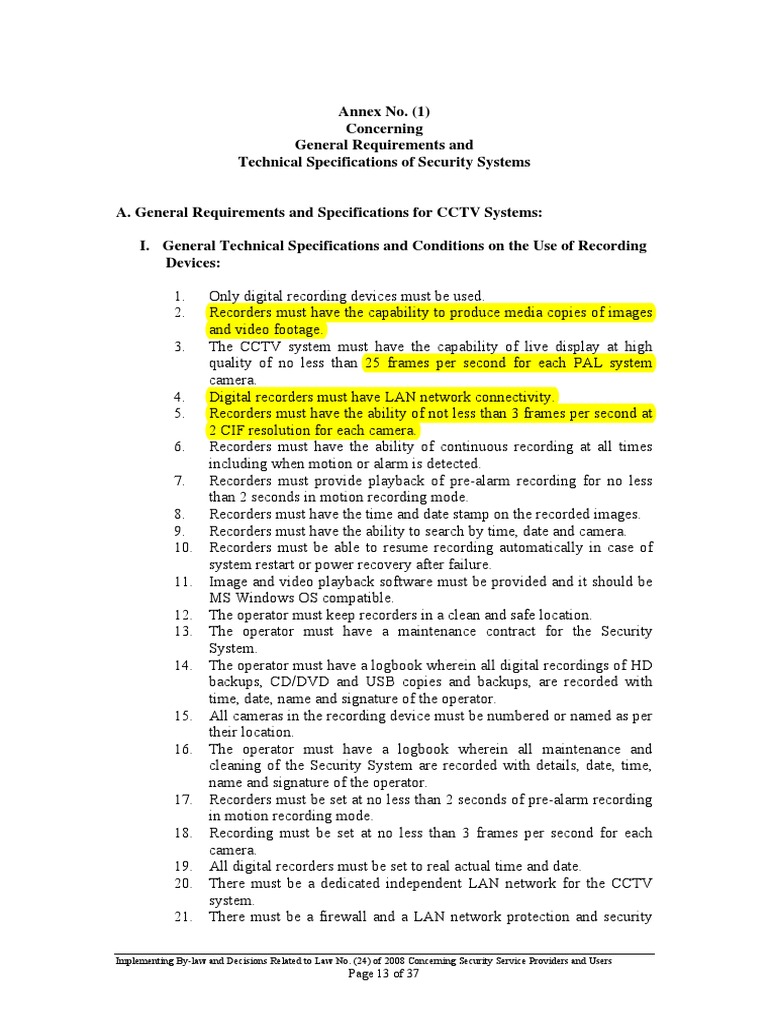 Annex No. (1)
Concerning
General Requirements and
Technical Specifications of Security Systems

A. General Requirements and Specifications for CCTV Systems:

I. General Technical Specifications and Conditions on the Use of Recording Devices:

1. Only digital recording devices must be used.
2. Recorders must have the capability to produce media copies of images and video footage.
3. The CCTV system must have the capability of live display at high quality of no less than 25 frames per second for each PAL system camera.
4. Digital recorders must have LAN network connectivity.
5. Recorders must have the ability of not less than 3 frames per second at 2 CIF resolution for each camera.
6. Recorders must have the ability of continuous recording at all times including when motion or alarm is detected.
7. Recorders must provide playback of pre-alarm recording for no less than 2 seconds in motion recording mode.
8. Recorders must have the time and date stamp on the recorded images.
9. Recorders must have the ability to search by time, date and camera.
10. Recorders must be able to resume recording automatically in case of system restart or power recovery after failure.
11. Image and video playback software must be provided and it should be MS Windows OS compatible.
12. The operator must keep recorders in a clean and safe location.
13. The operator must have a maintenance contract for the Security System.
14. The operator must have a logbook wherein all digital recordings of HD backups, CD/DVD and USB copies and backups, are recorded with time, date, name and signature of the operator.
15. All cameras in the recording device must be numbered or named as per their location.
16. The operator must have a logbook wherein all maintenance and cleaning of the Security System are recorded with details, date, time, name and signature of the operator.
17. Recorders must be set at no less than 2 seconds of pre-alarm recording in motion recording mode.
18. Recording must be set at no less than 3 frames per second for each camera.
19. All digital recorders must be set to real actual time and date.
20. There must be a dedicated independent LAN network for the CCTV system.
21. There must be a firewall and a LAN network protection and security

Implementing By-law and Decisions Related to Law No. (24) of 2008 Concerning Security Service Providers and Users
Page 13 of 37